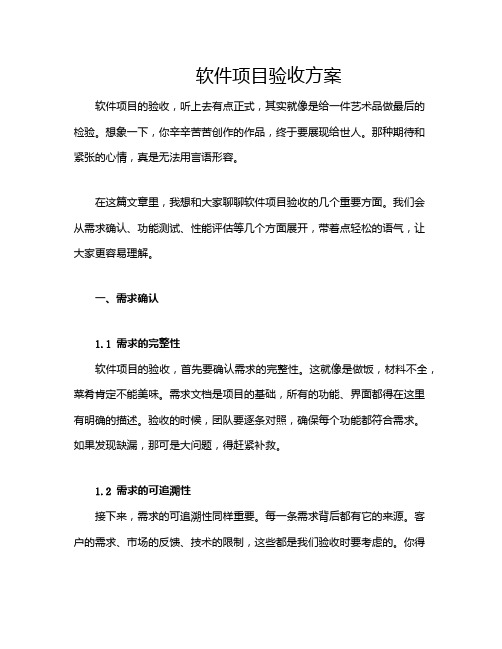 软件项目验收方案

软件项目的验收，听上去有点正式，其实就像是给一件艺术品做最后的检验。想象一下，你辛辛苦苦创作的作品，终于要展现给世人。那种期待和紧张的心情，真是无法用言语形容。

在这篇文章里，我想和大家聊聊软件项目验收的几个重要方面。我们会从需求确认、功能测试、性能评估等几个方面展开，带着点轻松的语气，让大家更容易理解。

一、需求确认

1.1 需求的完整性

软件项目的验收，首先要确认需求的完整性。这就像是做饭，材料不全，菜肴肯定不能美味。需求文档是项目的基础，所有的功能、界面都得在这里有明确的描述。验收的时候，团队要逐条对照，确保每个功能都符合需求。如果发现缺漏，那可是大问题，得赶紧补救。

1.2 需求的可追溯性

接下来，需求的可追溯性同样重要。每一条需求背后都有它的来源。客户的需求、市场的反馈、技术的限制，这些都是我们验收时要考虑的。你得